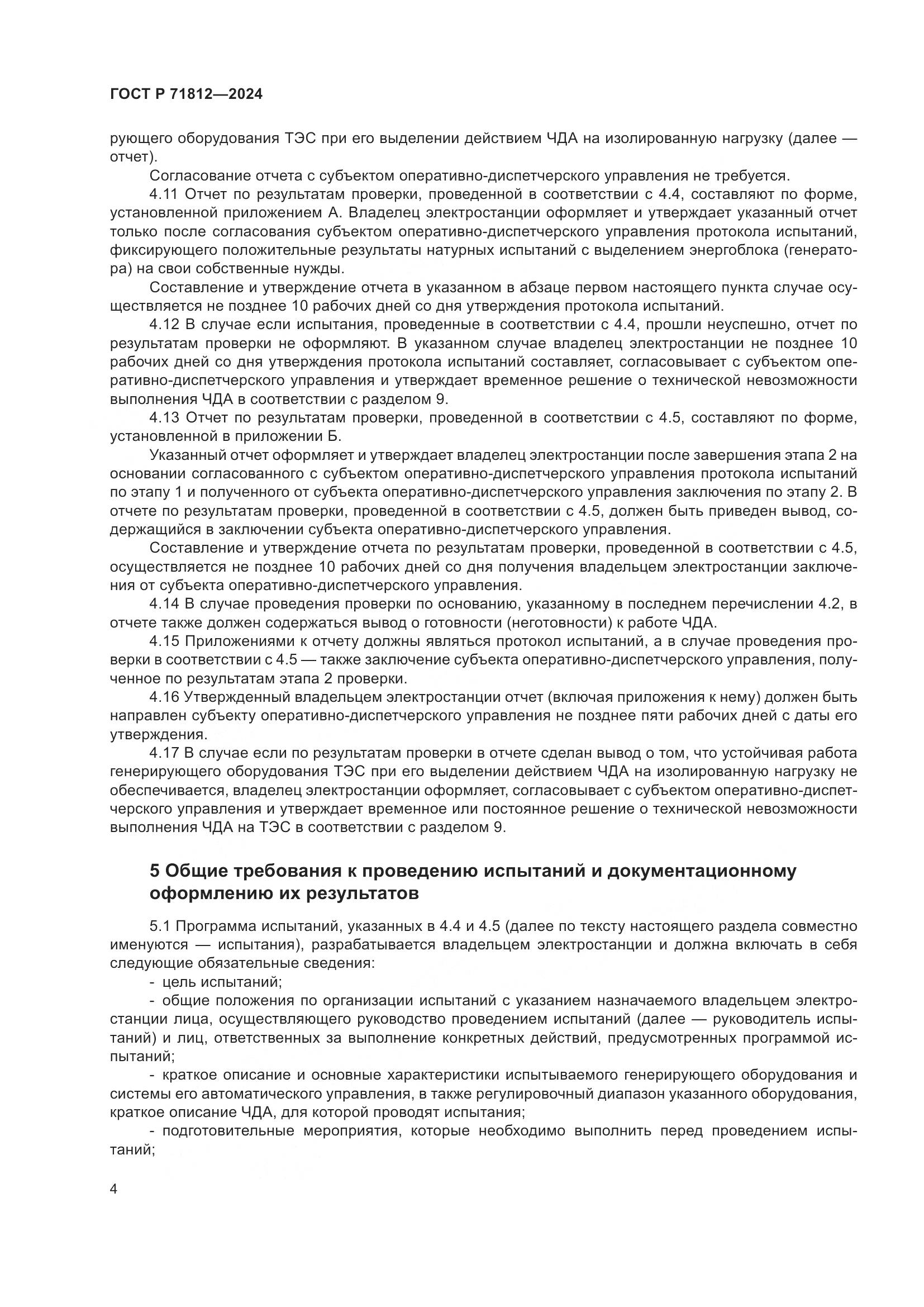 ГОСТ Р 71812—2024

рующего оборудования ТЭС при его выделении действием ЧДА на изолированную нагрузку (далее — отчет).

Согласование отчета с субъектом оперативно-диспетчерского управления не требуется.

4.11 Отчет по результатам проверки, проведенной в соответствии с 4.4, составляют по форме, установленной приложением А. Владелец электростанции оформляет и утверждает указанный отчет только после согласования субъектом оперативно-диспетчерского управления протокола испытаний, фиксирующего положительные результаты натурных испытаний с выделением энергоблока (генератора) на свои собственные нужды.

Составление и утверждение отчета в указанном в абзаце первом настоящего пункта случае осуществляется не позднее 10 рабочих дней со дня утверждения протокола испытаний.

4.12 В случае если испытания, проведенные в соответствии с 4.4, прошли неуспешно, отчет по результатам проверки не оформляют. В указанном случае владелец электростанции не позднее 10 рабочих дней со дня утверждения протокола испытаний составляет, согласовывает с субъектом оперативно-диспетчерского управления и утверждает временное решение о технической невозможности выполнения ЧДА в соответствии с разделом 9.

4.13 Отчет по результатам проверки, проведенной в соответствии с 4.5, составляют по форме, установленной в приложении Б.

Указанный отчет оформляет и утверждает владелец электростанции после завершения этапа 2 на основании согласованного с субъектом оперативно-диспетчерского управления протокола испытаний по этапу 1 и полученного от субъекта оперативно-диспетчерского управления заключения по этапу 2. В отчете по результатам проверки, проведенной в соответствии с 4.5, должен быть приведен вывод, содержащийся в заключении субъекта оперативно-диспетчерского управления.

Составление и утверждение отчета по результатам проверки, проведенной в соответствии с 4.5, осуществляется не позднее 10 рабочих дней со дня получения владельцем электростанции заключения от субъекта оперативно-диспетчерского управления.

4.14 В случае проведения проверки по основанию, указанному в последнем перечислении 4.2, в отчете также должен содержаться вывод о готовности (неготовности) к работе ЧДА.

4.15 Приложениями к отчету должны являться протокол испытаний, а в случае проведения проверки в соответствии с 4.5 — также заключение субъекта оперативно-диспетчерского управления, полученное по результатам этапа 2 проверки.

4.16 Утвержденный владельцем электростанции отчет (включая приложения к нему) должен быть направлен субъекту оперативно-диспетчерского управления не позднее пяти рабочих дней с даты его утверждения.

4.17 В случае если по результатам проверки в отчете сделан вывод о том, что устойчивая работа генерирующего оборудования ТЭС при его выделении действием ЧДА на изолированную нагрузку не обеспечивается, владелец электростанции оформляет, согласовывает с субъектом оперативно-диспетчерского управления и утверждает временное или постоянное решение о технической невозможности выполнения ЧДА на ТЭС в соответствии с разделом 9.

5 Общие требования к проведению испытаний и документационному оформлению их результатов

5.1 Программа испытаний, указанных в 4.4 и 4.5 (далее по тексту настоящего раздела совместно именуются — испытания), разрабатывается владельцем электростанции и должна включать в себя следующие обязательные сведения:

- цель испытаний;

- общие положения по организации испытаний с указанием назначаемого владельцем электростанции лица, осуществляющего руководство проведением испытаний (далее — руководитель испытаний) и лиц, ответственных за выполнение конкретных действий, предусмотренных программой испытаний;

- краткое описание и основные характеристики испытываемого генерирующего оборудования и системы его автоматического управления, в также регулировочный диапазон указанного оборудования, краткое описание ЧДА, для которой проводят испытания;

- подготовительные мероприятия, которые необходимо выполнить перед проведением испытаний;

4